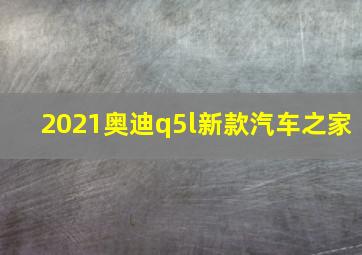 2021奥迪q5l新款汽车之家